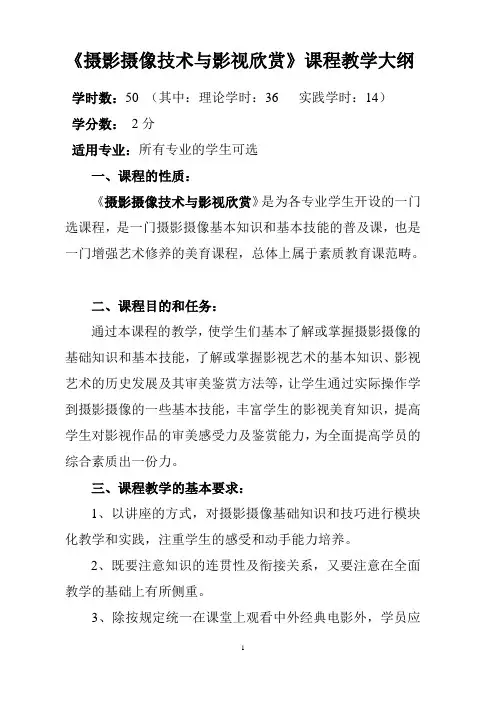 《摄影摄像技术与影视欣赏》课程教学大纲

学时数：50 （其中：理论学时：36　实践学时：14）

学分数： 2 分

适用专业：所有专业的学生可选

一、课程的性质：

《摄影摄像技术与影视欣赏》是为各专业学生开设的一门选课程，是一门摄影摄像基本知识和基本技能的普及课，也是一门增强艺术修养的美育课程，总体上属于素质教育课范畴。

二、课程目的和任务：

通过本课程的教学，使学生们基本了解或掌握摄影摄像的基础知识和基本技能，了解或掌握影视艺术的基本知识、影视艺术的历史发展及其审美鉴赏方法等，让学生通过实际操作学到摄影摄像的一些基本技能，丰富学生的影视美育知识，提高学生对影视作品的审美感受力及鉴赏能力，为全面提高学员的综合素质出一份力。

三、课程教学的基本要求：

1、以讲座的方式，对摄影摄像基础知识和技巧进行模块化教学和实践，注重学生的感受和动手能力培养。

2、既要注意知识的连贯性及衔接关系，又要注意在全面教学的基础上有所侧重。

3、除按规定统一在课堂上观看中外经典电影外，学员应

1